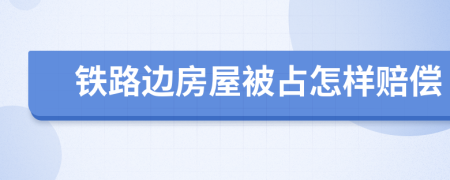 铁路边房屋被占怎样赔偿